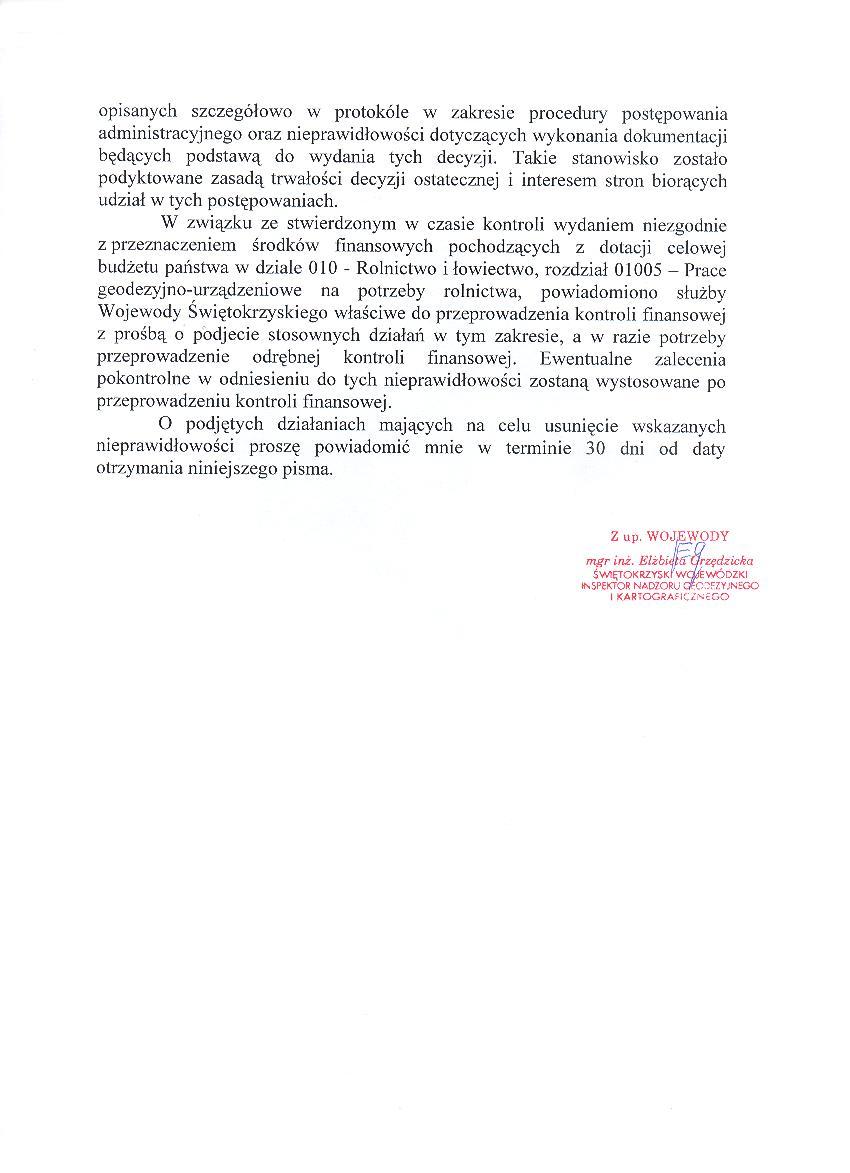 opisanych szczegółowo w protokóle w zakresie procedury postępowania administracyjnego oraz nieprawidłowości dotyczących wykonania dokumentacji będących podstawą do wydania tych decyzji. Takie stanowisko zostało podyktowane zasadą trwałości decyzji ostatecznej i interesem stron biorących udział w tych postępowaniach.

W związku ze stwierdzonym w czasie kontroli wydaniem niezgodnie z przeznaczeniem środków finansowych pochodzących z dotacji celowej budżetu państwa w dziale 010 - Rolnictwo i łowiectwo, rozdział 01005 – Prace geodezyjno-urządzeniowe na potrzeby rolnictwa, powiadomiono służby Wojewody Świętokrzyskiego właściwe do przeprowadzenia kontroli finansowej z prośbą o podjecie stosownych działań w tym zakresie, a w razie potrzeby przeprowadzenie odrębnej kontroli finansowej. Ewentualne zalecenia pokontrolne w odniesieniu do tych nieprawidłowości zostaną wystosowane po przeprowadzeniu kontroli finansowej.

O podjętych działaniach mających na celu usunięcie wskazanych nieprawidłowości proszę powiadomić mnie w terminie 30 dni od daty otrzymania niniejszego pisma.

Z up. WOJEWODY
mgr inż. Elżbieta Grzędzicka
ŚWIĘTOKRZYSKI WOJEWÓDZKI INSPEKTOR NADZORU GEODEZYJNEGO I KARTOGRAFICZNEGO